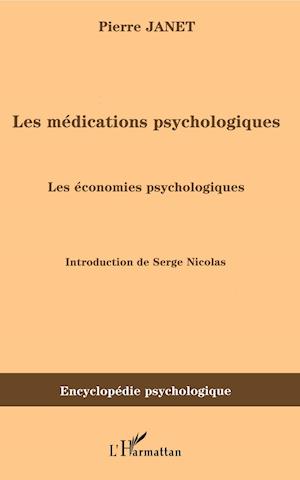 Pierre JANET

Les médications psychologiques

Les économies psychologiques

Introduction de Serge Nicolas

Encyclopédie psychologique

L'Harmattan